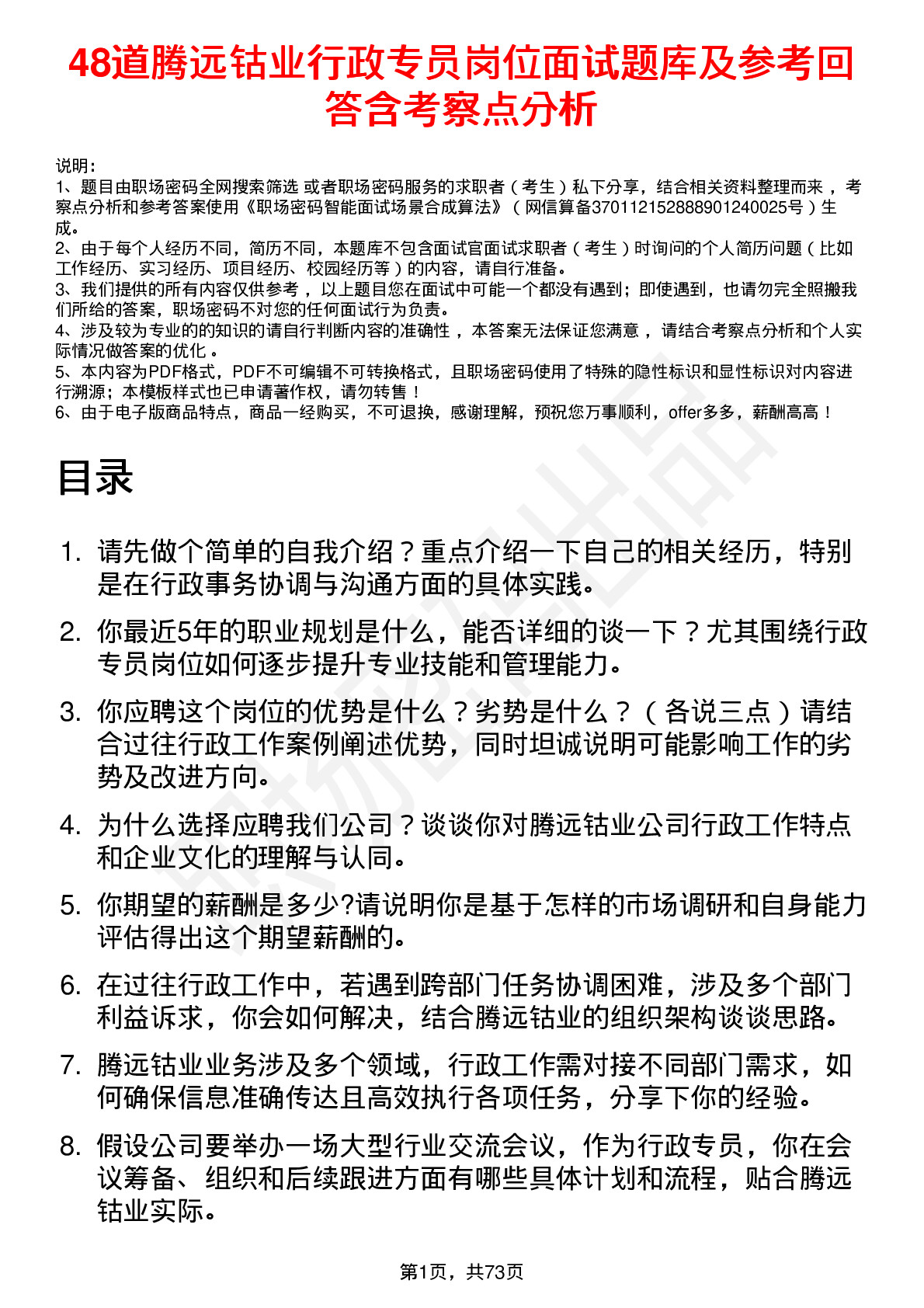 48道腾远钴业行政专员岗位面试题库及参考回答含考察点分析

说明：
1、题目由职场密码全网搜索筛选 或者职场密码服务的求职者（考生）私下分享，结合相关资料整理而来，考察点分析和参考答案使用《职场密码智能面试场景合成算法》（网信算备370112152888901240025号）生成。
2、由于每个人经历不同，简历不同，本题库不包含面试官面试求职者（考生）时询问的个人简历问题（比如工作经历、实习经历、项目经历、校园经历等）的内容，请自行准备。
3、我们提供的所有内容仅供参考，以上题目您在面试中可能一个都没有遇到；即使遇到，也请勿完全照搬我们所给的答案，职场密码不对您的任何面试行为负责。
4、涉及较为专业的的知识的请自行判断内容的准确性，本答案无法保证您满意，请结合考察点分析和个人实际情况做答案的优化。
5、本内容为PDF格式，PDF不可编辑不可转换格式，且职场密码使用了特殊的隐性标识和显性标识对内容进行溯源；本模板样式也已申请著作权，请勿转售！
6、由于电子版商品特点，商品一经购买，不可退换，感谢理解，预祝您万事顺利，offer多多，薪酬高高！

目录

1. 请先做个简单的自我介绍？重点介绍一下自己的相关经历，特别是在行政事务协调与沟通方面的具体实践。

2. 你最近5年的职业规划是什么，能否详细的谈一下？尤其围绕行政专员岗位如何逐步提升专业技能和管理能力。

3. 你应聘这个岗位的优势是什么？劣势是什么？（各说三点）请结合过往行政工作案例阐述优势，同时坦诚说明可能影响工作的劣势及改进方向。

4. 为什么选择应聘我们公司？谈谈你对腾远钴业公司行政工作特点和企业文化的理解与认同。

5. 你期望的薪酬是多少?请说明你是基于怎样的市场调研和自身能力评估得出这个期望薪酬的。

6. 在过往行政工作中，若遇到跨部门任务协调困难，涉及多个部门利益诉求，你会如何解决，结合腾远钴业的组织架构谈谈思路。

7. 腾远钴业业务涉及多个领域，行政工作需对接不同部门需求，如何确保信息准确传达且高效执行各项任务，分享下你的经验。

8. 假设公司要举办一场大型行业交流会议，作为行政专员，你在会议筹备、组织和后续跟进方面有哪些具体计划和流程，贴合腾远钴业实际。

第1页，共73页